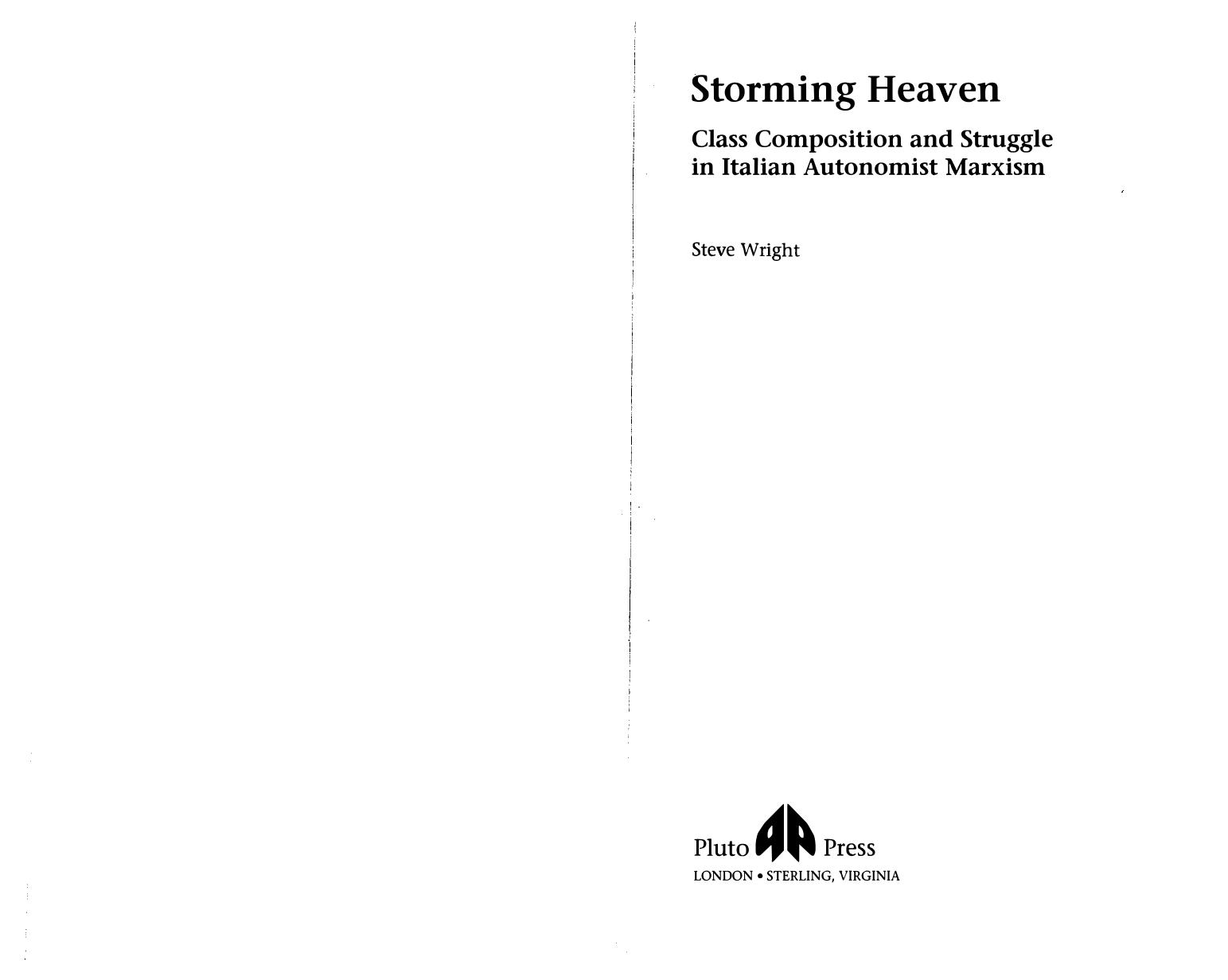 Storming Heaven

Class Composition and Struggle in Italian Autonomist Marxism

Steve Wright

Pluto Press
LONDON • STERLING, VIRGINIA